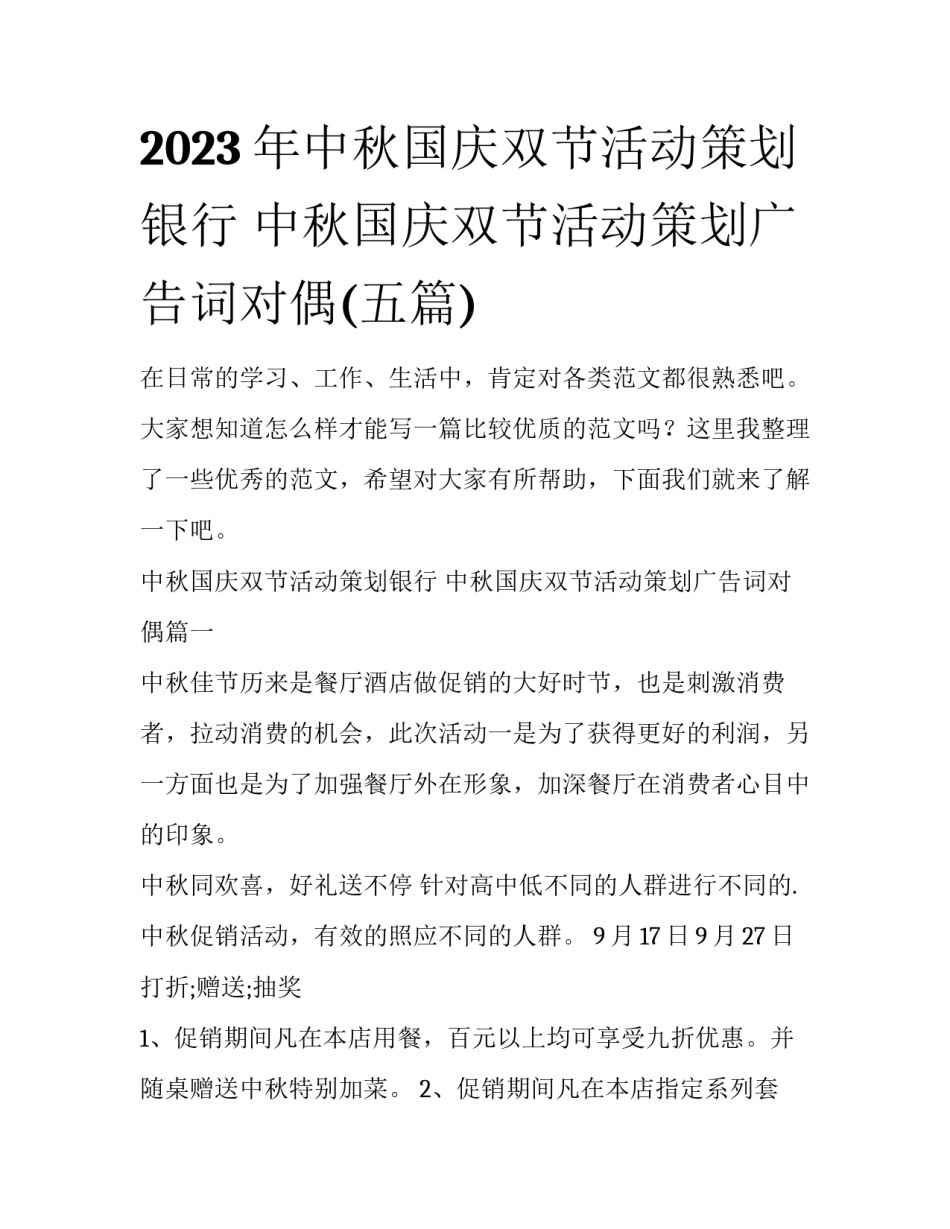 2023年中秋国庆双节活动策划银行 中秋国庆双节活动策划广告词对偶(五篇)

在日常的学习、工作、生活中，肯定对各类范文都很熟悉吧。大家想知道怎么样才能写一篇比较优质的范文吗？这里我整理了一些优秀的范文，希望对大家有所帮助，下面我们就来了解一下吧。

中秋国庆双节活动策划银行 中秋国庆双节活动策划广告词对偶篇一

中秋佳节历来是餐厅酒店做促销的大好时节，也是刺激消费者，拉动消费的机会，此次活动一是为了获得更好的利润，另一方面也是为了加强餐厅外在形象，加深餐厅在消费者心目中的印象。

中秋同欢喜，好礼送不停 针对高中低不同的人群进行不同的.中秋促销活动，有效的照应不同的人群。 9月17日9月27日 打折;赠送;抽奖

1、促销期间凡在本店用餐，百元以上均可享受九折优惠。并随桌赠送中秋特别加菜。 2、促销期间凡在本店指定系列套